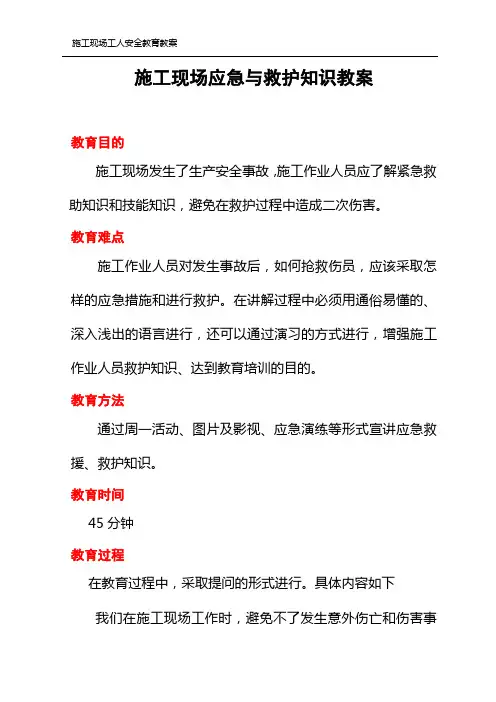 施工现场工人安全教育教案

施工现场应急与救护知识教案

教育目的

施工现场发生了生产安全事故，施工作业人员应了解紧急救助知识和技能知识，避免在救护过程中造成二次伤害。

教育难点

施工作业人员对发生事故后，如何抢救伤员，应该采取怎样的应急措施和进行救护。在讲解过程中必须用通俗易懂的、深入浅出的语言进行，还可以通过演习的方式进行，增强施工作业人员救护知识、达到教育培训的目的。

教育方法

通过周一活动、图片及影视、应急演练等形式宣讲应急救援、救护知识。

教育时间

45 分钟

教育过程

在教育过程中，采取提问的形式进行。具体内容如下

我们在施工现场工作时，避免不了发生意外伤亡和伤害事